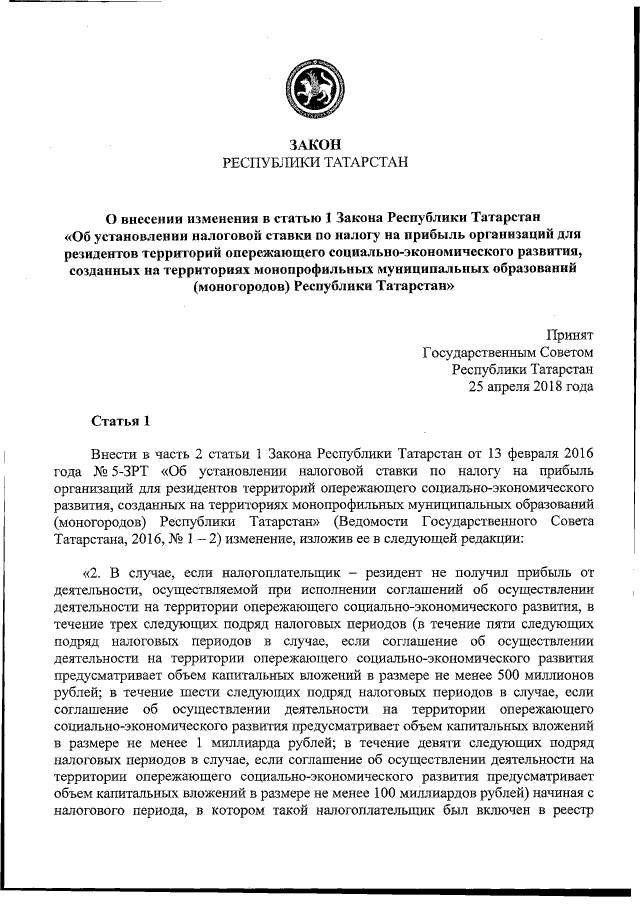 ЗАКОН
РЕСПУБЛИКИ ТАТАРСТАН

О внесении изменения в статью 1 Закона Республики Татарстан «Об установлении налоговой ставки по налогу на прибыль организаций для резидентов территорий опережающего социально-экономического развития, созданных на территориях монопрофильных муниципальных образований (моногородов) Республики Татарстан»

Принят
Государственным Советом
Республики Татарстан
25 апреля 2018 года

Статья 1

Внести в часть 2 статьи 1 Закона Республики Татарстан от 13 февраля 2016 года № 5-ЗРТ «Об установлении налоговой ставки по налогу на прибыль организаций для резидентов территорий опережающего социально-экономического развития, созданных на территориях монопрофильных муниципальных образований (моногородов) Республики Татарстан» (Ведомости Государственного Совета Татарстана, 2016, № 1 – 2) изменение, изложив ее в следующей редакции:

«2. В случае, если налогоплательщик – резидент не получил прибыль от деятельности, осуществляемой при исполнении соглашений об осуществлении деятельности на территории опережающего социально-экономического развития, в течение трех следующих подряд налоговых периодов (в течение пяти следующих подряд налоговых периодов в случае, если соглашение об осуществлении деятельности на территории опережающего социально-экономического развития предусматривает объем капитальных вложений в размере не менее 500 миллионов рублей; в течение шести следующих подряд налоговых периодов в случае, если соглашение об осуществлении деятельности на территории опережающего социально-экономического развития предусматривает объем капитальных вложений в размере не менее 1 миллиарда рублей; в течение девяти следующих подряд налоговых периодов в случае, если соглашение об осуществлении деятельности на территории опережающего социально-экономического развития предусматривает объем капитальных вложений в размере не менее 100 миллиардов рублей) начиная с налогового периода, в котором такой налогоплательщик был включен в реестр